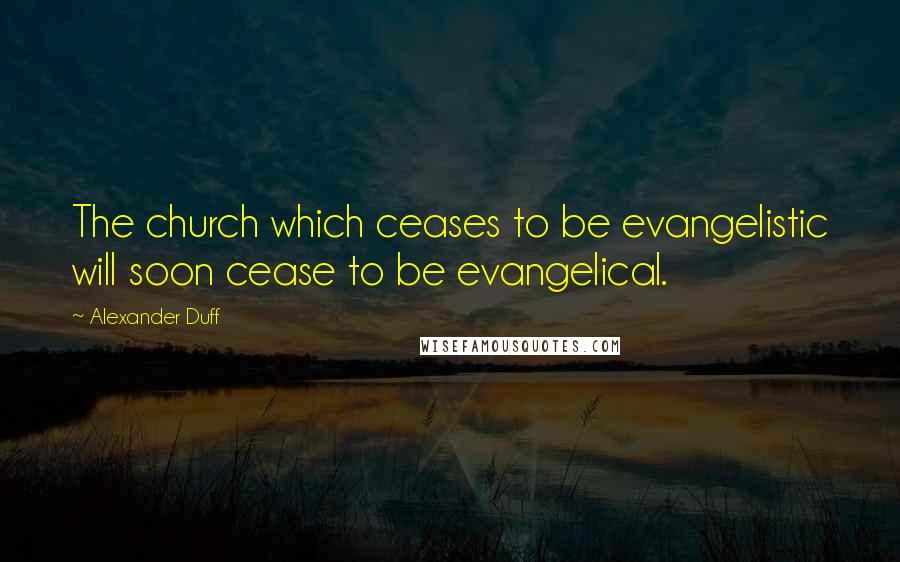 The church which ceases to be evangelistic will soon cease to be evangelical.

~ Alexander Duff

WISEFAMOUSQUOTES.COM